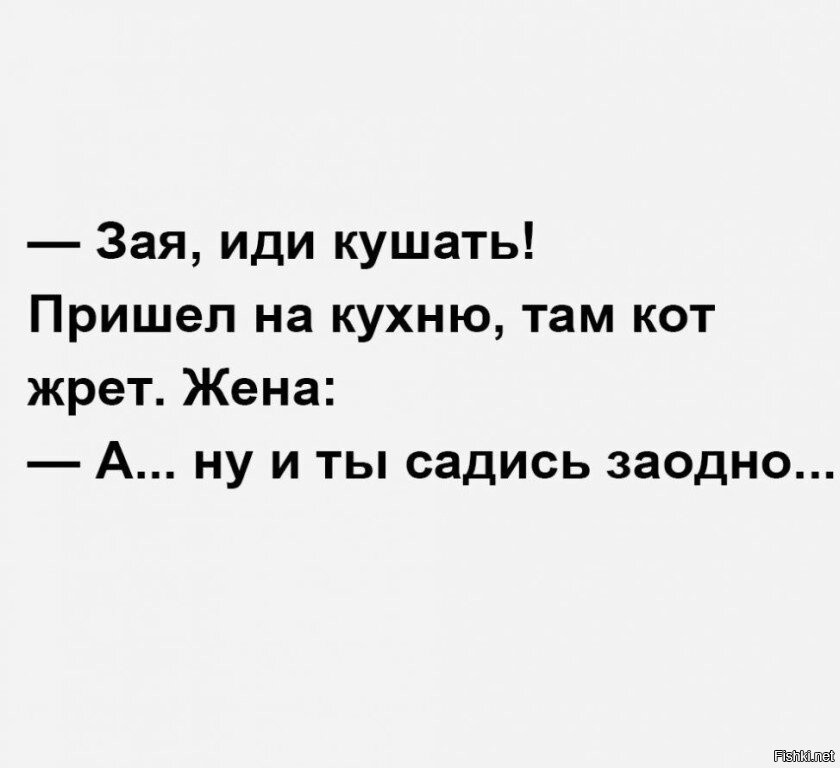 — Зая, иди кушать!
Пришел на кухню, там кот жрет. Жена:
— А... ну и ты садись заодно...

Fishki.net